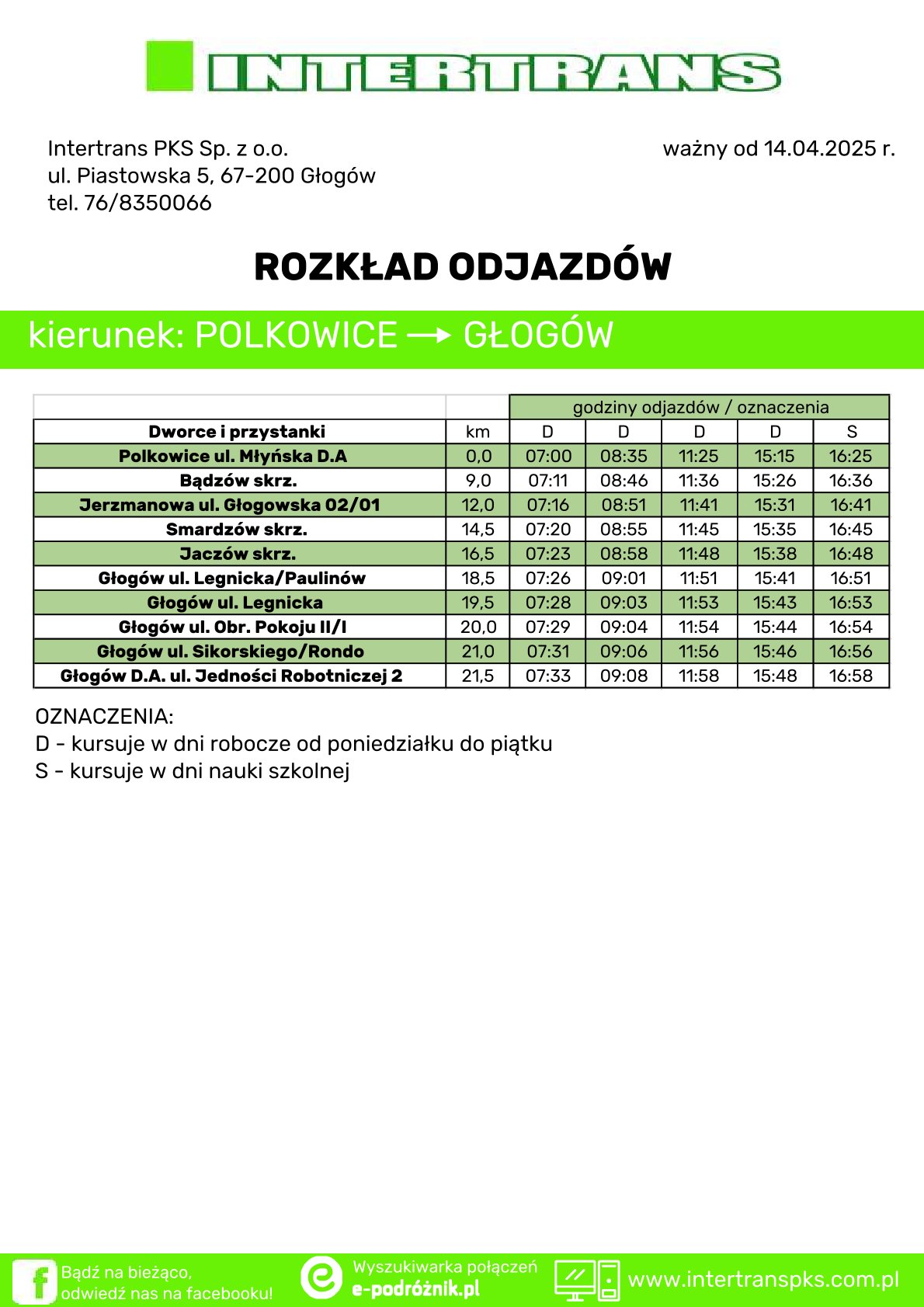 INTERTRANS

Intertrans PKS Sp. z o.o.
ul. Piastowska 5, 67-200 Głogów
tel. 76/8350066

ważny od 14.04.2025 r.

ROZKŁAD ODJAZDÓW

kierunek: POLKOWICE → GŁOGÓW

| | | godziny odjazdów / oznaczenia | | | | |
|---|---|---|---|---|---|---|
| Dworce i przystanki | km | D | D | D | D | S |
| Polkowice ul. Młyńska D.A | 0,0 | 07:00 | 08:35 | 11:25 | 15:15 | 16:25 |
| Bądzów skrz. | 9,0 | 07:11 | 08:46 | 11:36 | 15:26 | 16:36 |
| Jerzmanowa ul. Głogowska 02/01 | 12,0 | 07:16 | 08:51 | 11:41 | 15:31 | 16:41 |
| Smardzów skrz. | 14,5 | 07:20 | 08:55 | 11:45 | 15:35 | 16:45 |
| Jaczów skrz. | 16,5 | 07:23 | 08:58 | 11:48 | 15:38 | 16:48 |
| Głogów ul. Legnicka/Paulinów | 18,5 | 07:26 | 09:01 | 11:51 | 15:41 | 16:51 |
| Głogów ul. Legnicka | 19,5 | 07:28 | 09:03 | 11:53 | 15:43 | 16:53 |
| Głogów ul. Obr. Pokoju II/I | 20,0 | 07:29 | 09:04 | 11:54 | 15:44 | 16:54 |
| Głogów ul. Sikorskiego/Rondo | 21,0 | 07:31 | 09:06 | 11:56 | 15:46 | 16:56 |
| Głogów D.A. ul. Jedności Robotniczej 2 | 21,5 | 07:33 | 09:08 | 11:58 | 15:48 | 16:58 |

OZNACZENIA:
D - kursuje w dni robocze od poniedziałku do piątku
S - kursuje w dni nauki szkolnej

Bądź na bieżąco, odwiedź nas na facebooku!
Wyszukiwarka połączeń e-podróżnik.pl
www.intertranspks.com.pl